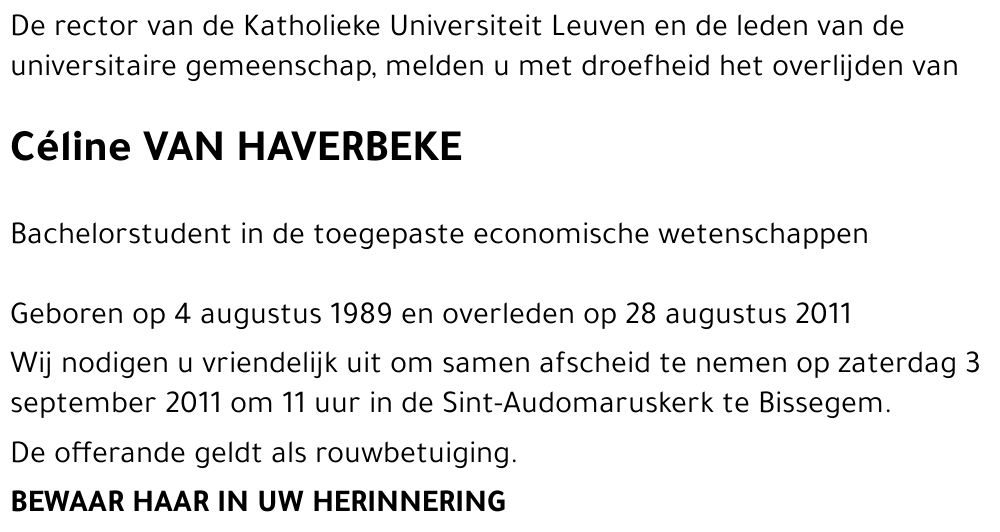 De rector van de Katholieke Universiteit Leuven en de leden van de universitaire gemeenschap, melden u met droefheid het overlijden van

Céline VAN HAVERBEKE

Bachelorstudent in de toegepaste economische wetenschappen

Geboren op 4 augustus 1989 en overleden op 28 augustus 2011

Wij nodigen u vriendelijk uit om samen afscheid te nemen op zaterdag 3 september 2011 om 11 uur in de Sint-Audomaruskerk te Bissegem.

De offerande geldt als rouwbetuiging.

BEWAAR HAAR IN UW HERINNERING